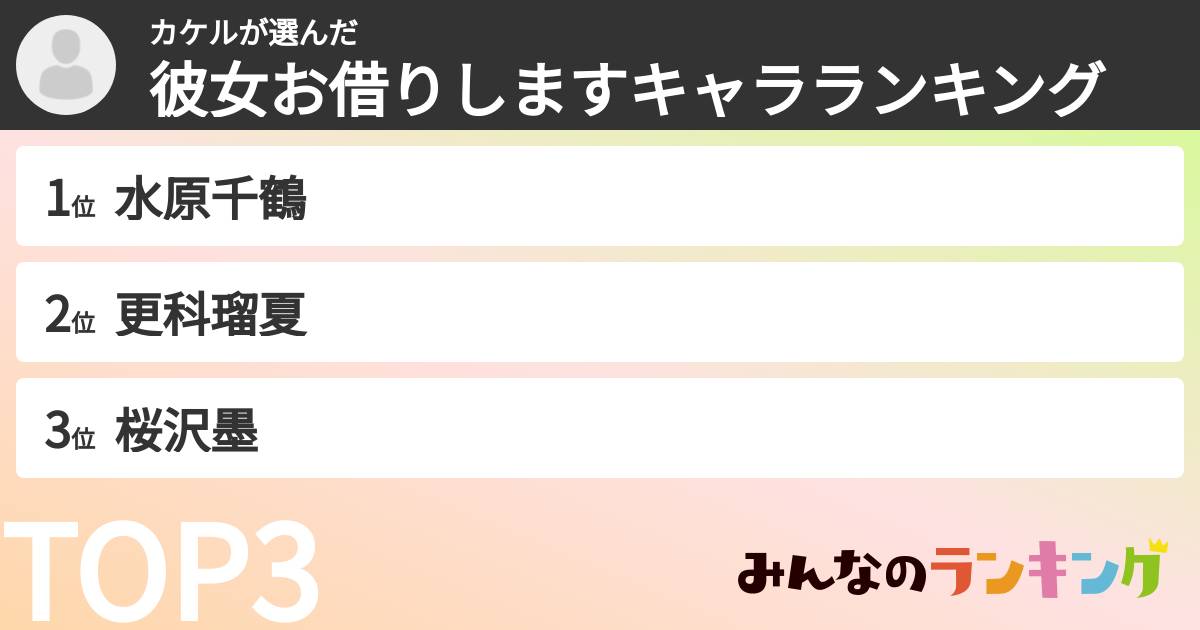 カケルが選んだ
彼女お借りしますキャラランキング

1位 水原千鶴

2位 更科瑠夏

3位 桜沢墨

TOP3

みんなのランキング